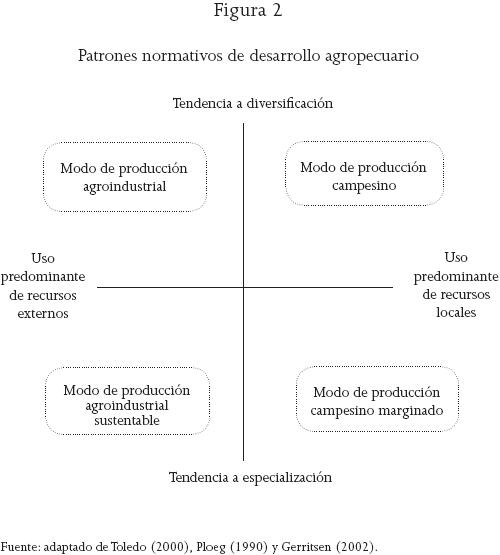 Figura 2

Patrones normativos de desarrollo agropecuario

Tendencia a diversificación

Modo de producción agroindustrial

Modo de producción campesino

Uso predominante de recursos externos

Uso predominante de recursos locales

Modo de producción agroindustrial sustentable

Modo de producción campesino marginado

Tendencia a especialización

Fuente: adaptado de Toledo (2000), Ploeg (1990) y Gerritsen (2002).